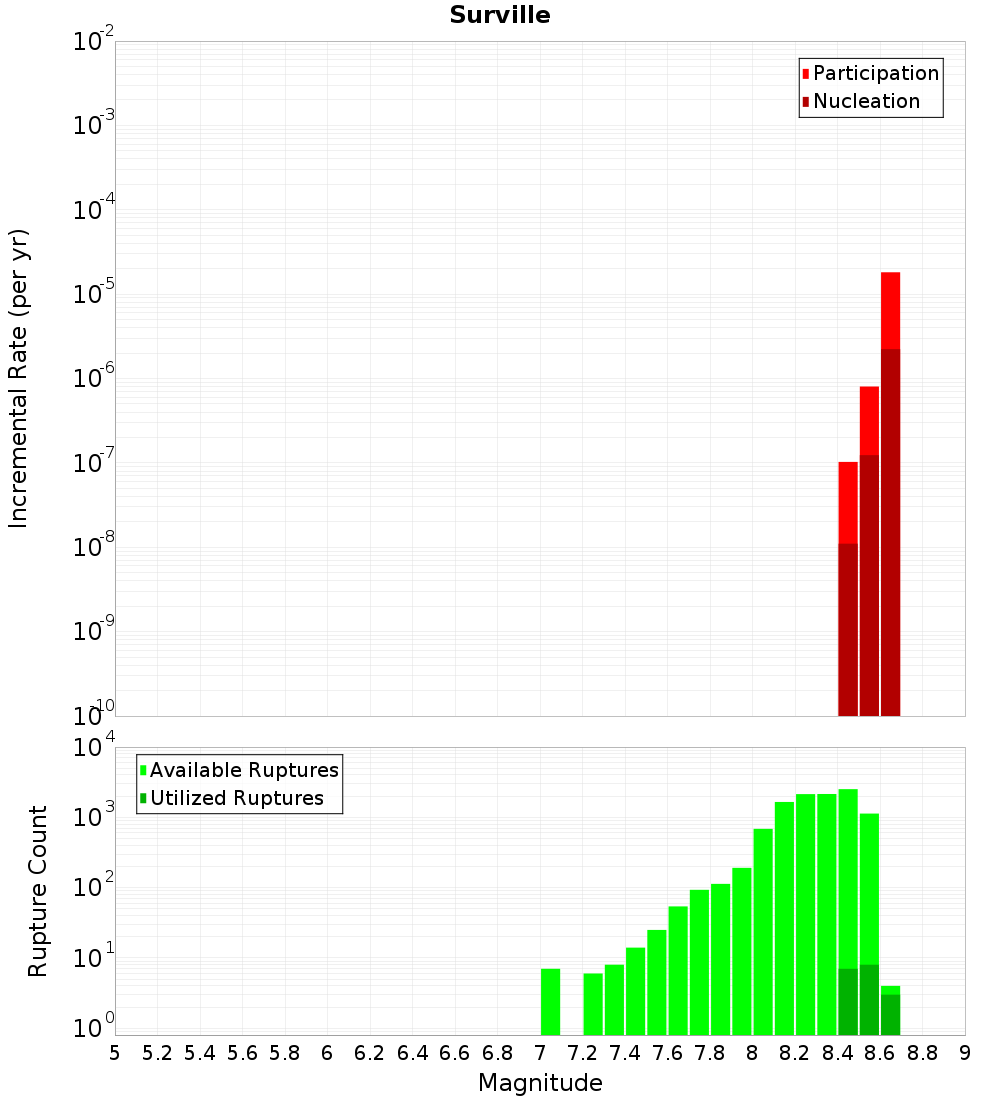 Surville

Participation
Nucleation

Incremental Rate (per yr)

$10^{-2}$
$10^{-3}$
$10^{-4}$
$10^{-5}$
$10^{-6}$
$10^{-7}$
$10^{-8}$
$10^{-9}$
$10^{-10}$

Available Ruptures
Utilized Ruptures

Rupture Count

$10^{4}$
$10^{3}$
$10^{2}$
$10^{1}$
$10^{0}$

5 5.2 5.4 5.6 5.8 6 6.2 6.4 6.6 6.8 7 7.2 7.4 7.6 7.8 8 8.2 8.4 8.6 8.8 9

Magnitude